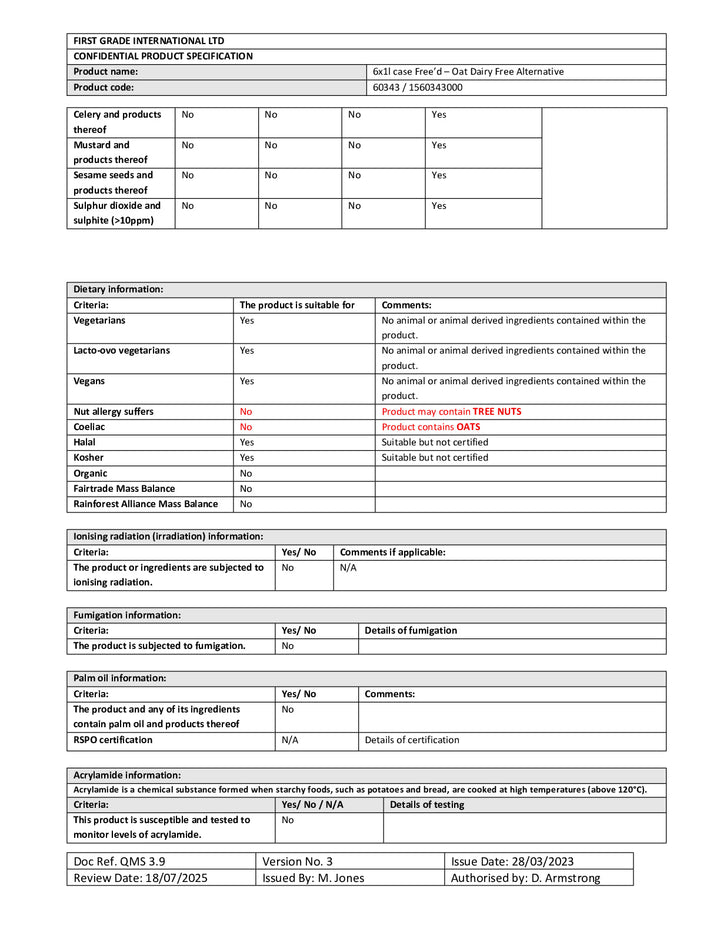 FIRST GRADE INTERNATIONAL LTD
CONFIDENTIAL PRODUCT SPECIFICATION
Product name: 6x1l case Free'd – Oat Dairy Free Alternative
Product code: 60343 / 1560343000

| Celery and products thereof | No | No | No | Yes | |
|---|---|---|---|---|---|
| Mustard and products thereof | No | No | No | Yes | |
| Sesame seeds and products thereof | No | No | No | Yes | |
| Sulphur dioxide and sulphite (>10ppm) | No | No | No | Yes | |

Dietary information:

| Criteria: | The product is suitable for | Comments: |
|---|---|---|
| Vegetarians | Yes | No animal or animal derived ingredients contained within the product. |
| Lacto-ovo vegetarians | Yes | No animal or animal derived ingredients contained within the product. |
| Vegans | Yes | No animal or animal derived ingredients contained within the product. |
| Nut allergy suffers | No | Product may contain TREE NUTS |
| Coeliac | No | Product contains OATS |
| Halal | Yes | Suitable but not certified |
| Kosher | Yes | Suitable but not certified |
| Organic | No | |
| Fairtrade Mass Balance | No | |
| Rainforest Alliance Mass Balance | No | |

Ionising radiation (irradiation) information:

| Criteria: | Yes/ No | Comments if applicable: |
|---|---|---|
| The product or ingredients are subjected to ionising radiation. | No | N/A |

Fumigation information:

| Criteria: | Yes/ No | Details of fumigation |
|---|---|---|
| The product is subjected to fumigation. | No | |

Palm oil information:

| Criteria: | Yes/ No | Comments: |
|---|---|---|
| The product and any of its ingredients contain palm oil and products thereof | No | |
| RSPO certification | N/A | Details of certification |

Acrylamide information:
Acrylamide is a chemical substance formed when starchy foods, such as potatoes and bread, are cooked at high temperatures (above 120°C).

| Criteria: | Yes/ No / N/A | Details of testing |
|---|---|---|
| This product is susceptible and tested to monitor levels of acrylamide. | No | |

| Doc Ref. QMS 3.9 | Version No. 3 | Issue Date: 28/03/2023 |
|---|---|---|
| Review Date: 18/07/2025 | Issued By: M. Jones | Authorised by: D. Armstrong |